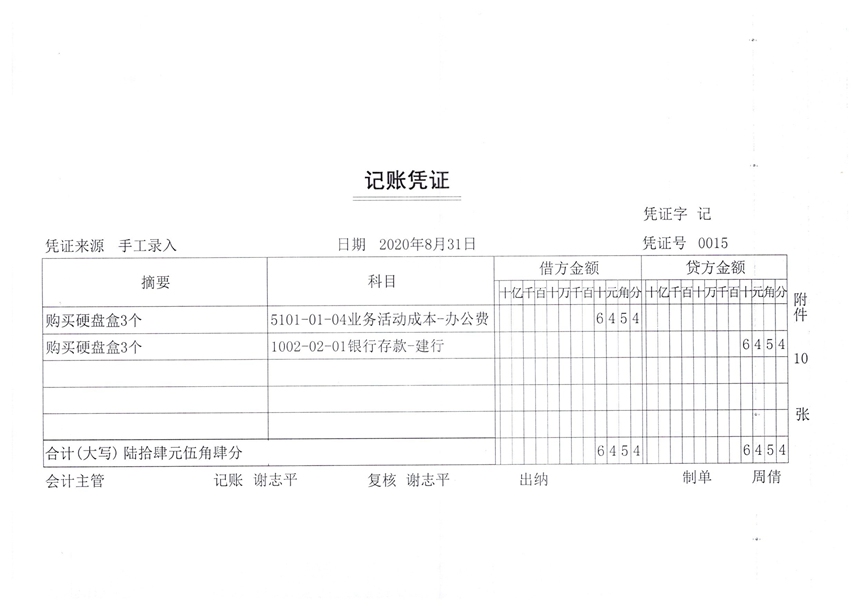 记账凭证

凭证字 记

凭证来源 手工录入　　日期 2020年8月31日　　凭证号 0015

| 摘要 | 科目 | 借方金额 十亿千百十万千百十元角分 | 贷方金额 十亿千百十万千百十元角分 |
|---|---|---|---|
| 购买硬盘盒3个 | 5101-01-04业务活动成本-办公费 | 6454 | |
| 购买硬盘盒3个 | 1002-02-01银行存款-建行 | | 6454 |
| | | | |
| | | | |
| | | | |
| 合计(大写) 陆拾肆元伍角肆分 | | 6454 | 6454 |

附件 10 张

会计主管　　记账 谢志平　　复核 谢志平　　出纳　　制单 周倩